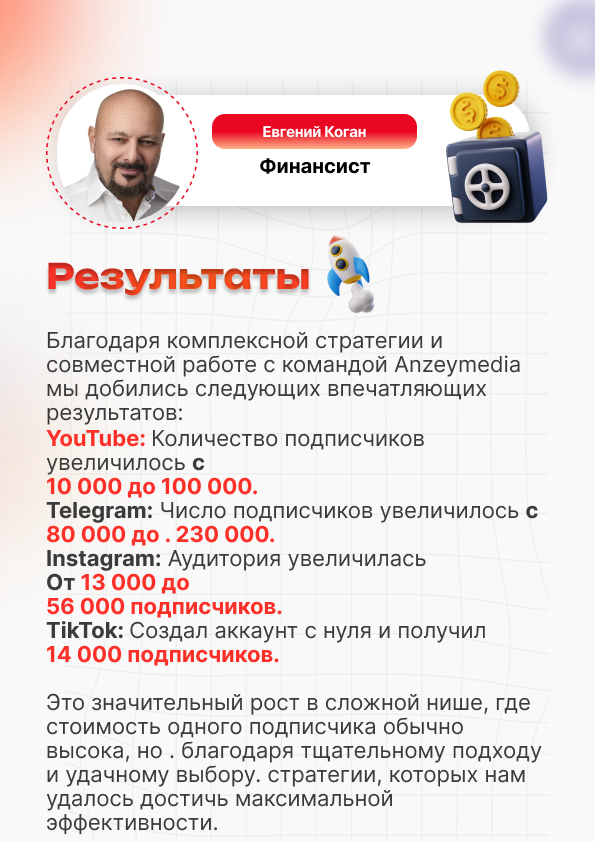 Евгений Коган

Финансист

Результаты

Благодаря комплексной стратегии и совместной работе с командой Anzeymedia мы добились следующих впечатляющих результатов:

YouTube: Количество подписчиков увеличилось с
10 000 до 100 000.
Telegram: Число подписчиков увеличилось с
80 000 до . 230 000.
Instagram: Аудитория увеличилась
От 13 000 до
56 000 подписчиков.
TikTok: Создал аккаунт с нуля и получил
14 000 подписчиков.

Это значительный рост в сложной нише, где стоимость одного подписчика обычно высока, но . благодаря тщательному подходу и удачному выбору. стратегии, которых нам удалось достичь максимальной эффективности.